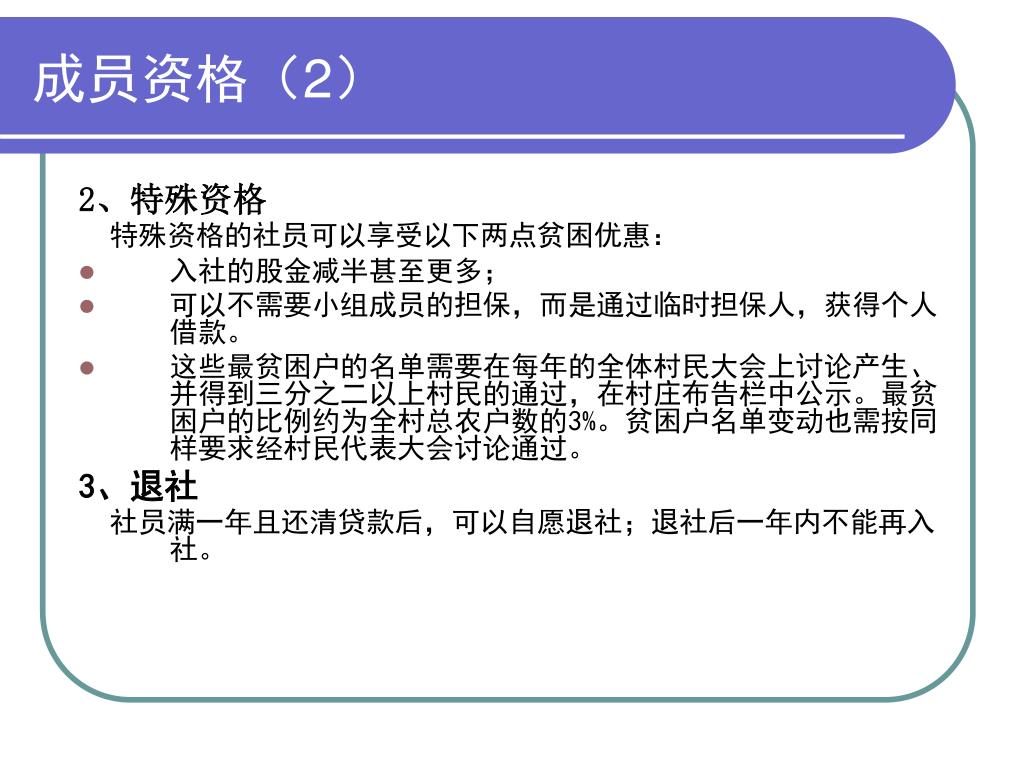 成员资格（2）

2、特殊资格

特殊资格的社员可以享受以下两点贫困优惠：

- 入社的股金减半甚至更多；
- 可以不需要小组成员的担保，而是通过临时担保人，获得个人借款。
- 这些最贫困户的名单需要在每年的全体村民大会上讨论产生、并得到三分之二以上村民的通过，在村庄布告栏中公示。最贫困户的比例约为全村总农户数的3%。贫困户名单变动也需按同样要求经村民代表大会讨论通过。

3、退社

社员满一年且还清贷款后，可以自愿退社；退社后一年内不能再入社。